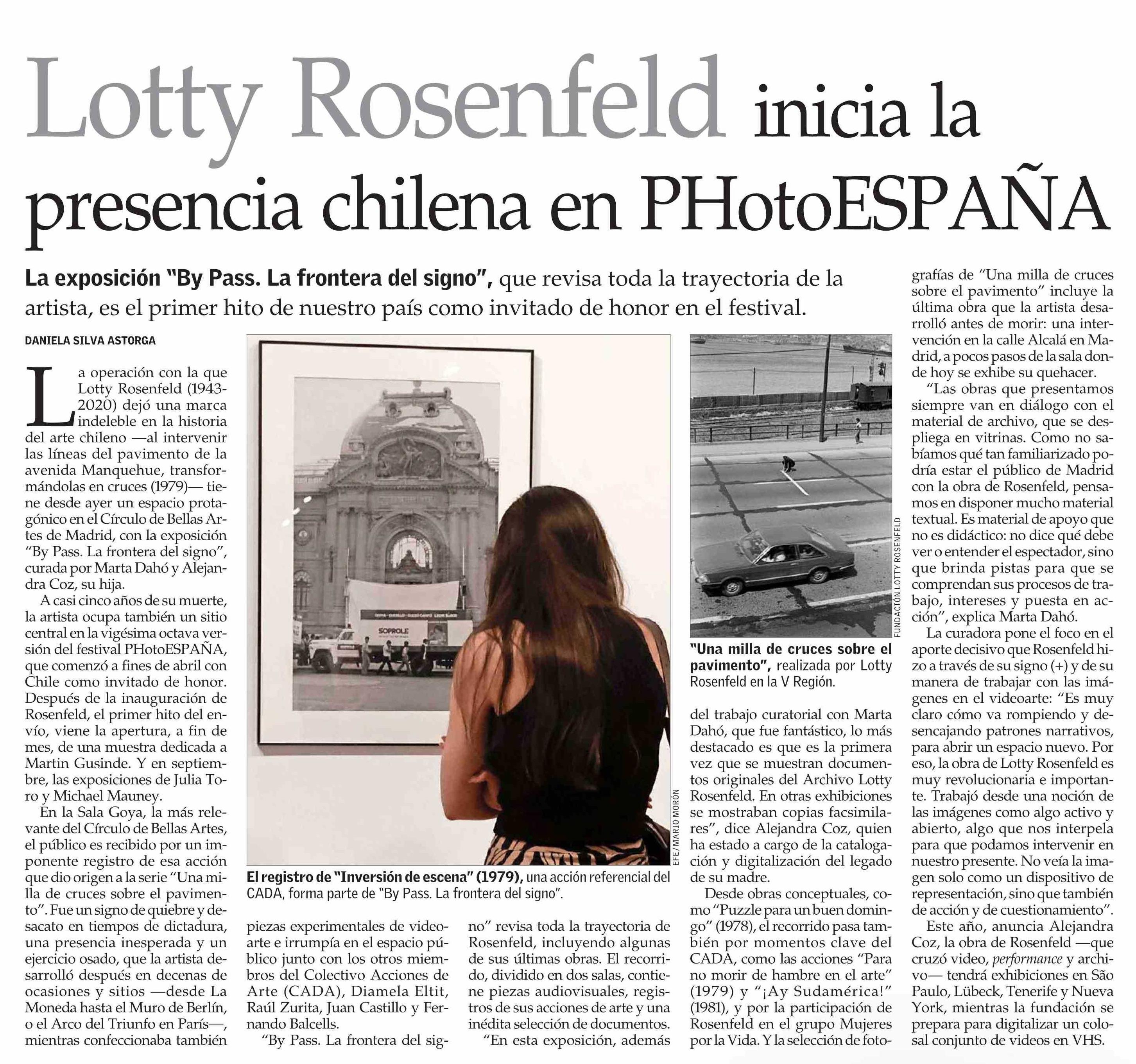 Lotty Rosenfeld inicia la presencia chilena en PHotoESPAÑA

La exposición "By Pass. La frontera del signo", que revisa toda la trayectoria de la artista, es el primer hito de nuestro país como invitado de honor en el festival.

DANIELA SILVA ASTORGA

La operación con la que Lotty Rosenfeld (1943-2020) dejó una marca indeleble en la historia del arte chileno —al intervenir las líneas del pavimento de la avenida Manquehue, transformándolas en cruces (1979)— tiene desde ayer un espacio protagónico en el Círculo de Bellas Artes de Madrid, con la exposición "By Pass. La frontera del signo", curada por Marta Dahó y Alejandra Coz, su hija.

A casi cinco años de su muerte, la artista ocupa también un sitio central en la vigésima octava versión del festival PHotoESPAÑA, que comenzó a fines de abril con Chile como invitado de honor. Después de la inauguración de Rosenfeld, el primer hito del envío, viene la apertura, a fin de mes, de una muestra dedicada a Martin Gusinde. Y en septiembre, las exposiciones de Julia Toro y Michael Mauney.

En la Sala Goya, la más relevante del Círculo de Bellas Artes, el público es recibido por un imponente registro de esa acción que dio origen a la serie "Una milla de cruces sobre el pavimento". Fue un signo de quiebre y desacato en tiempos de dictadura, una presencia inesperada y un ejercicio osado, que la artista desarrolló después en decenas de ocasiones y sitios —desde La Moneda hasta el Muro de Berlín, o el Arco del Triunfo en París—, mientras confeccionaba también piezas experimentales de videoarte e irrumpía en el espacio público junto con los otros miembros del Colectivo Acciones de Arte (CADA), Diamela Eltit, Raúl Zurita, Juan Castillo y Fernando Balcells.

"By Pass. La frontera del signo" revisa toda la trayectoria de Rosenfeld, incluyendo algunas de sus últimas obras. El recorrido, dividido en dos salas, contiene piezas audiovisuales, registros de sus acciones de arte y una inédita selección de documentos.

"En esta exposición, además del trabajo curatorial con Marta Dahó, que fue fantástico, lo más destacado es que es la primera vez que se muestran documentos originales del Archivo Lotty Rosenfeld. En otras exhibiciones se mostraban copias facsimilares", dice Alejandra Coz, quien ha estado a cargo de la catalogación y digitalización del legado de su madre.

Desde obras conceptuales, como "Puzzle para un buen domingo" (1978), el recorrido pasa también por momentos clave del CADA, como las acciones "Para no morir de hambre en el arte" (1979) y "¡Ay Sudamérica!" (1981), y por la participación de Rosenfeld en el grupo Mujeres por la Vida. Y la selección de fotografías de "Una milla de cruces sobre el pavimento" incluye la última obra que la artista desarrolló antes de morir: una intervención en la calle Alcalá en Madrid, a pocos pasos de la sala donde hoy se exhibe su quehacer.

"Las obras que presentamos siempre van en diálogo con el material de archivo, que se despliega en vitrinas. Como no sabíamos qué tan familiarizado podría estar el público de Madrid con la obra de Rosenfeld, pensamos en disponer mucho material textual. Es material de apoyo que no es didáctico: no dice qué debe ver o entender el espectador, sino que brinda pistas para que se comprendan sus procesos de trabajo, intereses y puesta en acción", explica Marta Dahó.

La curadora pone el foco en el aporte decisivo que Rosenfeld hizo a través de su signo (+) y de su manera de trabajar con las imágenes en el videoarte: "Es muy claro cómo va rompiendo y desencajando patrones narrativos, para abrir un espacio nuevo. Por eso, la obra de Lotty Rosenfeld es muy revolucionaria e importante. Trabajó desde una noción de las imágenes como algo activo y abierto, algo que nos interpela para que podamos intervenir en nuestro presente. No veía la imagen solo como un dispositivo de representación, sino que también de acción y de cuestionamiento".

Este año, anuncia Alejandra Coz, la obra de Rosenfeld —que cruzó video, performance y archivo— tendrá exhibiciones en São Paulo, Lübeck, Tenerife y Nueva York, mientras la fundación se prepara para digitalizar un colosal conjunto de videos en VHS.

SOPROLE

EFE/MARIO MORÓN

El registro de "Inversión de escena" (1979), una acción referencial del CADA, forma parte de "By Pass. La frontera del signo".

FUNDACIÓN LOTTY ROSENFELD

"Una milla de cruces sobre el pavimento", realizada por Lotty Rosenfeld en la V Región.